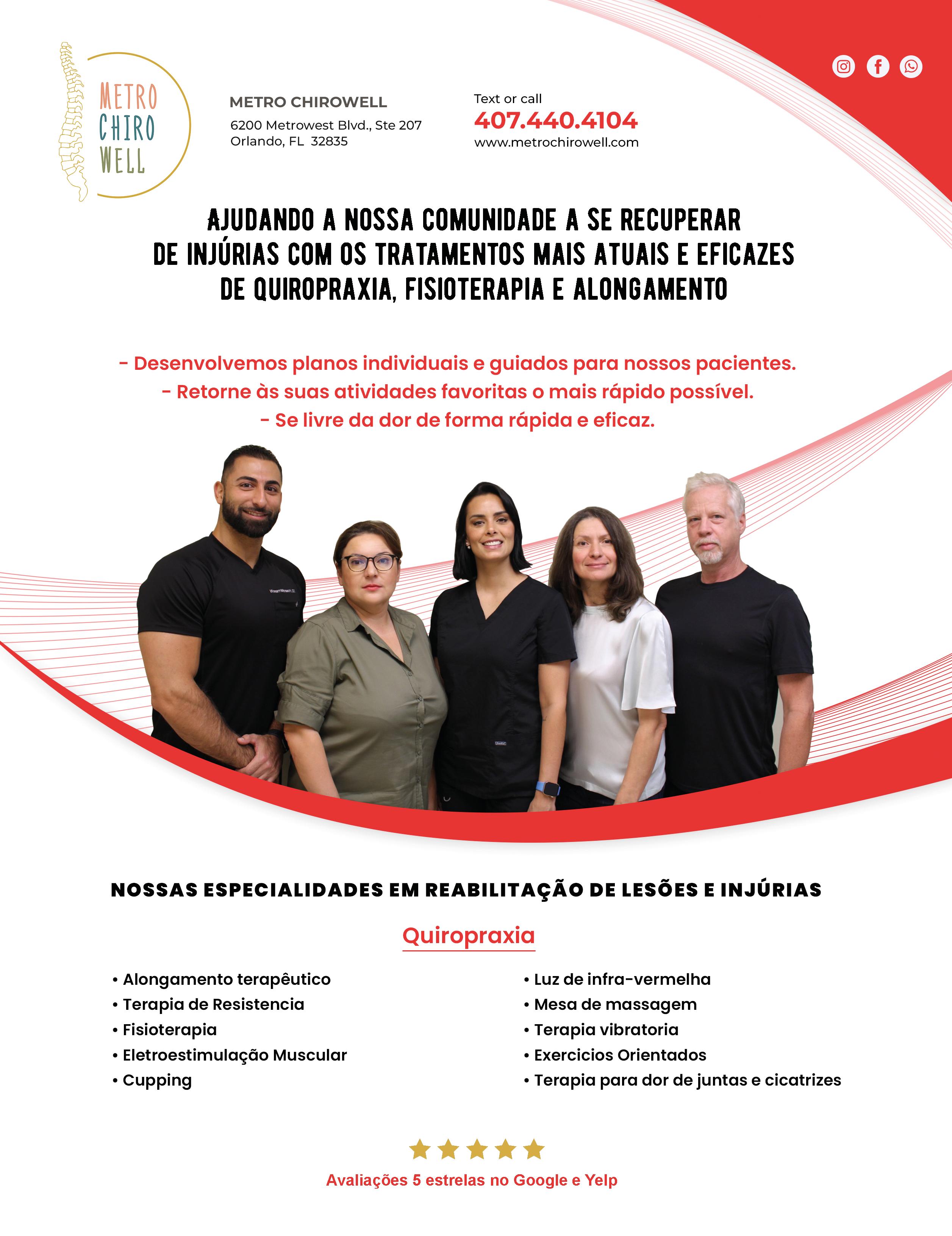 METRO
CHIRO
WELL

METRO CHIROWELL
6200 Metrowest Blvd., Ste 207
Orlando, FL 32835

Text or call
407.440.4104
www.metrochirowell.com

AJUDANDO A NOSSA COMUNIDADE A SE RECUPERAR DE INJÚRIAS COM OS TRATAMENTOS MAIS ATUAIS E EFICAZES DE QUIROPRAXIA, FISIOTERAPIA E ALONGAMENTO

- Desenvolvemos planos individuais e guiados para nossos pacientes.
- Retorne às suas atividades favoritas o mais rápido possível.
- Se livre da dor de forma rápida e eficaz.

NOSSAS ESPECIALIDADES EM REABILITAÇÃO DE LESÕES E INJÚRIAS

Quiropraxia

• Alongamento terapêutico
• Terapia de Resistencia
• Fisioterapia
• Eletroestimulação Muscular
• Cupping

• Luz de infra-vermelha
• Mesa de massagem
• Terapia vibratoria
• Exercicios Orientados
• Terapia para dor de juntas e cicatrizes

Avaliações 5 estrelas no Google e Yelp